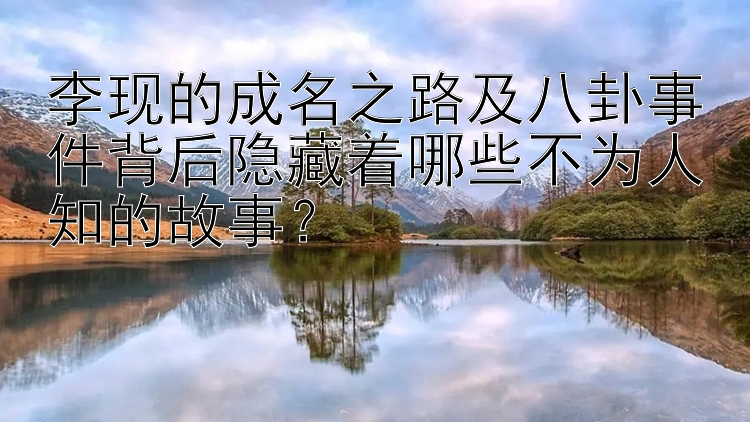 李现的成名之路及八卦事件背后隐藏着哪些不为人知的故事？